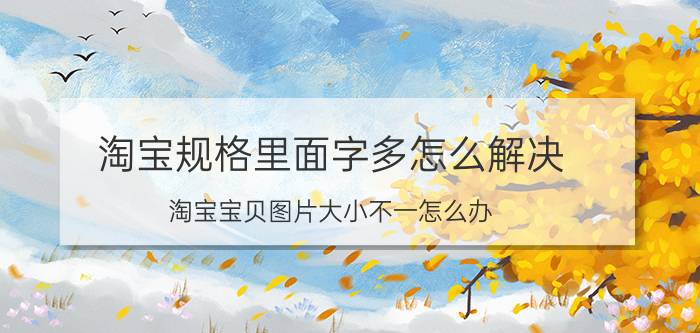 淘宝规格里面字多怎么解决

淘宝宝贝图片大小不一怎么办